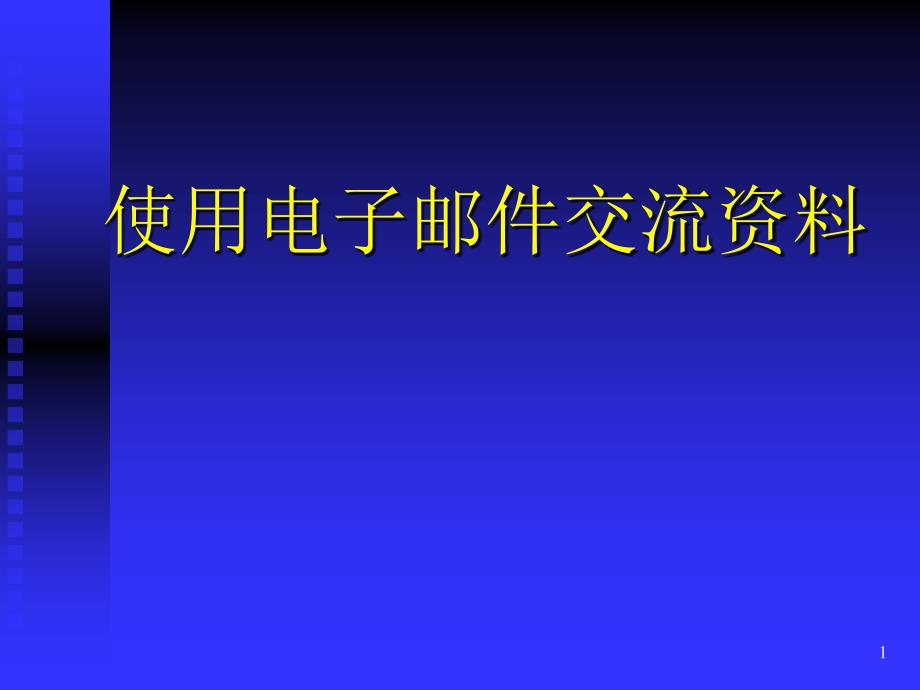 使用电子邮件交流资料

1